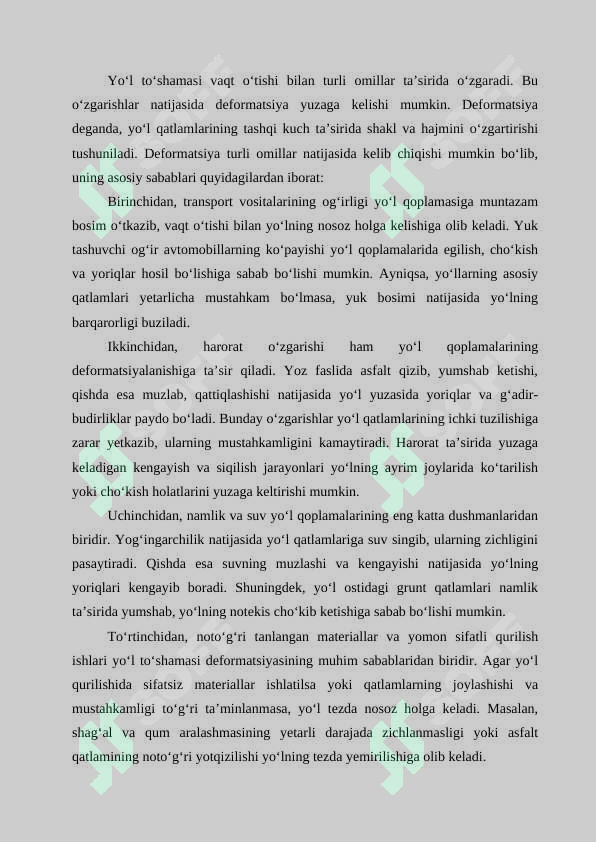 Yo‘l to‘shamasi vaqt o‘tishi bilan turli omillar ta’sirida o‘zgaradi. Bu o‘zgarishlar natijasida deformatsiya yuzaga kelishi mumkin. Deformatsiya deganda, yo‘l qatlamlarining tashqi kuch ta’sirida shakl va hajmini o‘zgartirishi tushuniladi. Deformatsiya turli omillar natijasida kelib chiqishi mumkin bo‘lib, uning asosiy sabablari quyidagilardan iborat:

Birinchidan, transport vositalarining og‘irligi yo‘l qoplamasiga muntazam bosim o‘tkazib, vaqt o‘tishi bilan yo‘lning nosoz holga kelishiga olib keladi. Yuk tashuvchi og‘ir avtomobillarning ko‘payishi yo‘l qoplamalarida egilish, cho‘kish va yoriqlar hosil bo‘lishiga sabab bo‘lishi mumkin. Ayniqsa, yo‘llarning asosiy qatlamlari yetarlicha mustahkam bo‘lmasa, yuk bosimi natijasida yo‘lning barqarorligi buziladi.

Ikkinchidan, harorat o‘zgarishi ham yo‘l qoplamalarining deformatsiyalanishiga ta’sir qiladi. Yoz faslida asfalt qizib, yumshab ketishi, qishda esa muzlab, qattiqlashishi natijasida yo‘l yuzasida yoriqlar va g‘adir-budirliklar paydo bo‘ladi. Bunday o‘zgarishlar yo‘l qatlamlarining ichki tuzilishiga zarar yetkazib, ularning mustahkamligini kamaytiradi. Harorat ta’sirida yuzaga keladigan kengayish va siqilish jarayonlari yo‘lning ayrim joylarida ko‘tarilish yoki cho‘kish holatlarini yuzaga keltirishi mumkin.

Uchinchidan, namlik va suv yo‘l qoplamalarining eng katta dushmanlaridan biridir. Yog‘ingarchilik natijasida yo‘l qatlamlariga suv singib, ularning zichligini pasaytiradi. Qishda esa suvning muzlashi va kengayishi natijasida yo‘lning yoriqlari kengayib boradi. Shuningdek, yo‘l ostidagi grunt qatlamlari namlik ta’sirida yumshab, yo‘lning notekis cho‘kib ketishiga sabab bo‘lishi mumkin.

To‘rtinchidan, noto‘g‘ri tanlangan materiallar va yomon sifatli qurilish ishlari yo‘l to‘shamasi deformatsiyasining muhim sabablaridan biridir. Agar yo‘l qurilishida sifatsiz materiallar ishlatilsa yoki qatlamlarning joylashishi va mustahkamligi to‘g‘ri ta’minlanmasa, yo‘l tezda nosoz holga keladi. Masalan, shag‘al va qum aralashmasining yetarli darajada zichlanmasligi yoki asfalt qatlamining noto‘g‘ri yotqizilishi yo‘lning tezda yemirilishiga olib keladi.